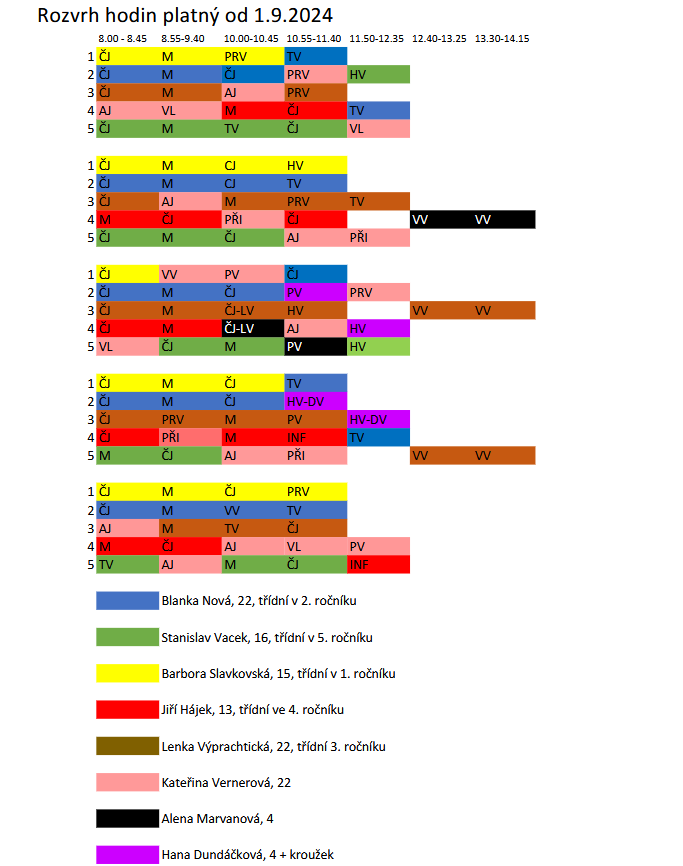 Rozvrh hodin platný od 1.9.2024

| | 8.00 - 8.45 | 8.55-9.40 | 10.00-10.45 | 10.55-11.40 | 11.50-12.35 | 12.40-13.25 | 13.30-14.15 |
|---|---|---|---|---|---|---|---|
| 1 | ČJ | M | PRV | TV | | | |
| 2 | ČJ | M | ČJ | PRV | HV | | |
| 3 | ČJ | M | AJ | PRV | | | |
| 4 | AJ | VL | M | ČJ | TV | | |
| 5 | ČJ | M | TV | ČJ | VL | | |

| | | | | | | | |
|---|---|---|---|---|---|---|---|
| 1 | ČJ | M | CJ | HV | | | |
| 2 | ČJ | M | CJ | TV | | | |
| 3 | ČJ | AJ | M | PRV | TV | | |
| 4 | M | ČJ | PŘI | ČJ | | VV | VV |
| 5 | ČJ | M | ČJ | AJ | PŘI | | |

| | | | | | | | |
|---|---|---|---|---|---|---|---|
| 1 | ČJ | VV | PV | ČJ | | | |
| 2 | ČJ | M | ČJ | PV | PRV | | |
| 3 | ČJ | M | ČJ-LV | HV | | VV | VV |
| 4 | ČJ | M | ČJ-LV | AJ | HV | | |
| 5 | VL | ČJ | M | PV | HV | | |

| | | | | | | | |
|---|---|---|---|---|---|---|---|
| 1 | ČJ | M | ČJ | TV | | | |
| 2 | ČJ | M | ČJ | HV-DV | | | |
| 3 | ČJ | PRV | M | PV | HV-DV | | |
| 4 | ČJ | PŘI | M | INF | TV | | |
| 5 | M | ČJ | AJ | PŘI | | VV | VV |

| | | | | | | | |
|---|---|---|---|---|---|---|---|
| 1 | ČJ | M | ČJ | PRV | | | |
| 2 | ČJ | M | VV | TV | | | |
| 3 | AJ | M | TV | ČJ | | | |
| 4 | M | ČJ | AJ | VL | PV | | |
| 5 | TV | AJ | M | ČJ | INF | | |

Blanka Nová, 22, třídní v 2. ročníku

Stanislav Vacek, 16, třídní v 5. ročníku

Barbora Slavkovská, 15, třídní v 1. ročníku

Jiří Hájek, 13, třídní ve 4. ročníku

Lenka Výprachtická, 22, třídní 3. ročníku

Kateřina Vernerová, 22

Alena Marvanová, 4

Hana Dundáčková, 4 + kroužek